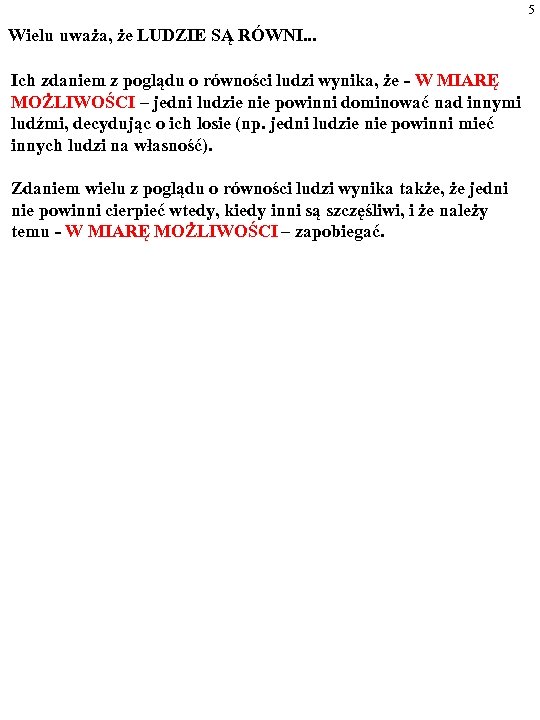 5

Wielu uważa, że LUDZIE SĄ RÓWNI...

Ich zdaniem z poglądu o równości ludzi wynika, że - W MIARĘ MOŻLIWOŚCI – jedni ludzie nie powinni dominować nad innymi ludźmi, decydując o ich losie (np. jedni ludzie nie powinni mieć innych ludzi na własność).

Zdaniem wielu z poglądu o równości ludzi wynika także, że jedni nie powinni cierpieć wtedy, kiedy inni są szczęśliwi, i że należy temu - W MIARĘ MOŻLIWOŚCI – zapobiegać.